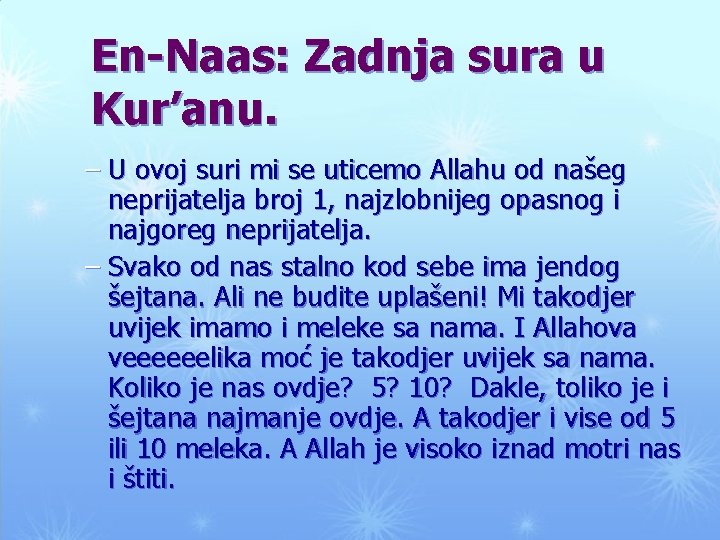 En-Naas: Zadnja sura u Kur’anu.

– U ovoj suri mi se uticemo Allahu od našeg neprijatelja broj 1, najzlobnijeg opasnog i najgoreg neprijatelja.

– Svako od nas stalno kod sebe ima jendog šejtana. Ali ne budite uplašeni! Mi takodjer uvijek imamo i meleke sa nama. I Allahova veeeeeelika moć je takodjer uvijek sa nama. Koliko je nas ovdje? 5? 10? Dakle, toliko je i šejtana najmanje ovdje. A takodjer i vise od 5 ili 10 meleka. A Allah je visoko iznad motri nas i štiti.